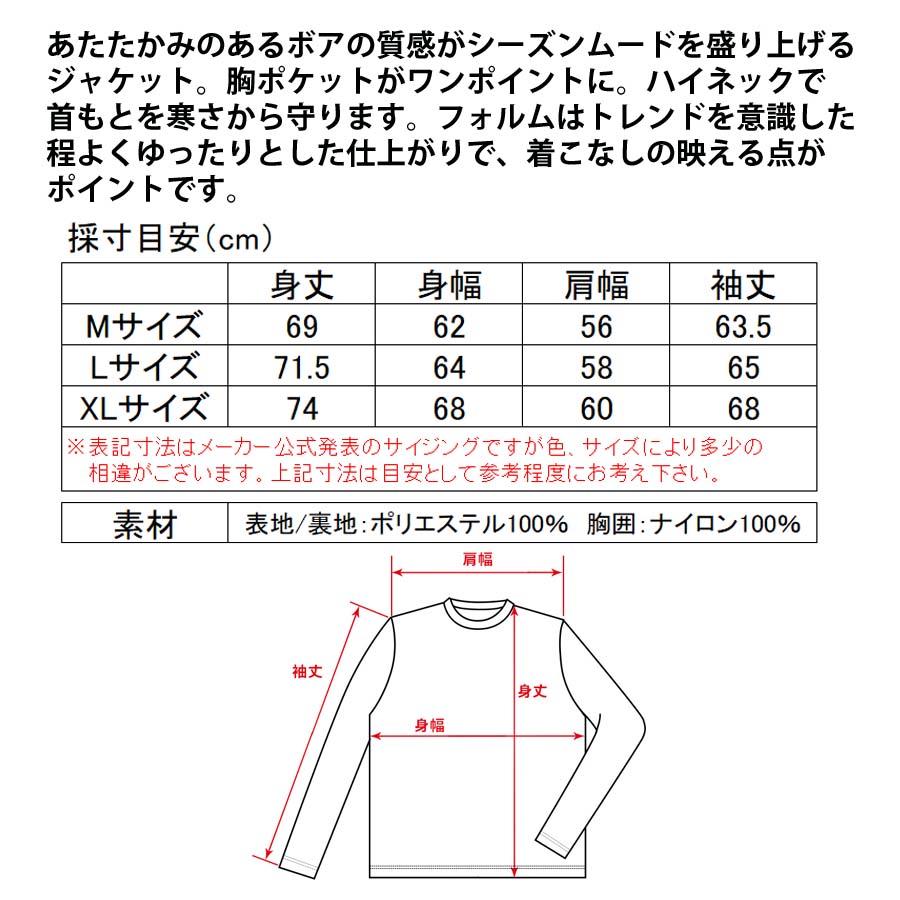 あたたかみのあるボアの質感がシーズンムードを盛り上げるジャケット。胸ポケットがワンポイントに。ハイネックで首もとを寒さから守ります。フォルムはトレンドを意識した程よくゆったりとした仕上がりで、着こなしの映える点がポイントです。

採寸目安(cm)

|  | 身丈 | 身幅 | 肩幅 | 袖丈 |
|---|---|---|---|---|
| Mサイズ | 69 | 62 | 56 | 63.5 |
| Lサイズ | 71.5 | 64 | 58 | 65 |
| XLサイズ | 74 | 68 | 60 | 68 |

※表記寸法はメーカー公式発表のサイジングですが色、サイズにより多少の相違がございます。上記寸法は目安として参考程度にお考え下さい。

| 素材 | 表地/裏地:ポリエステル100% 胸囲:ナイロン100% |
|---|---|

肩幅
袖丈
身丈
身幅